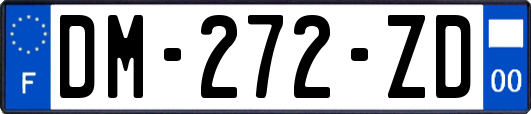 F
DM-272-ZD
00